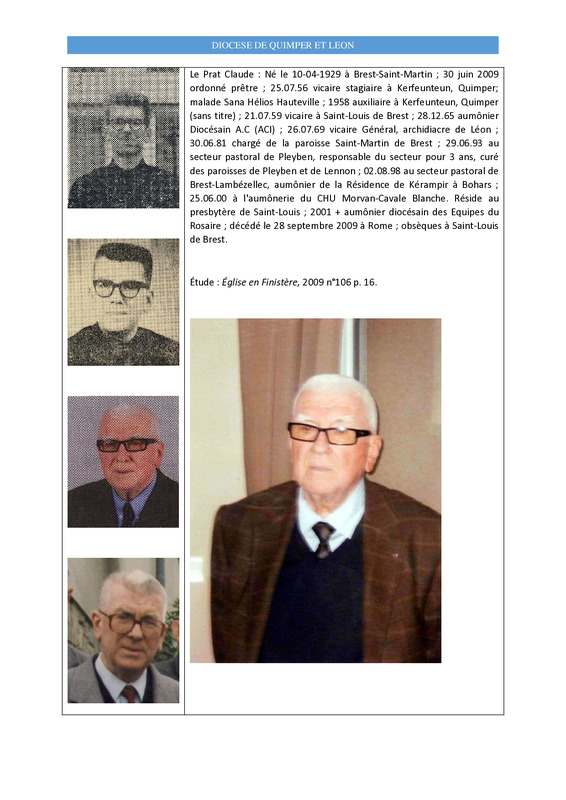 DIOCESE DE QUIMPER ET LEON

Le Prat Claude : Né le 10-04-1929 à Brest-Saint-Martin ; 30 juin 2009 ordonné prêtre ; 25.07.56 vicaire stagiaire à Kerfeunteun, Quimper; malade Sana Hélios Hauteville ; 1958 auxiliaire à Kerfeunteun, Quimper (sans titre) ; 21.07.59 vicaire à Saint-Louis de Brest ; 28.12.65 aumônier Diocésain A.C (ACI) ; 26.07.69 vicaire Général, archidiacre de Léon ; 30.06.81 chargé de la paroisse Saint-Martin de Brest ; 29.06.93 au secteur pastoral de Pleyben, responsable du secteur pour 3 ans, curé des paroisses de Pleyben et de Lennon ; 02.08.98 au secteur pastoral de Brest-Lambézellec, aumônier de la Résidence de Kérampir à Bohars ; 25.06.00 à l'aumônerie du CHU Morvan-Cavale Blanche. Réside au presbytère de Saint-Louis ; 2001 + aumônier diocésain des Equipes du Rosaire ; décédé le 28 septembre 2009 à Rome ; obsèques à Saint-Louis de Brest.

Étude : Église en Finistère, 2009 n°106 p. 16.